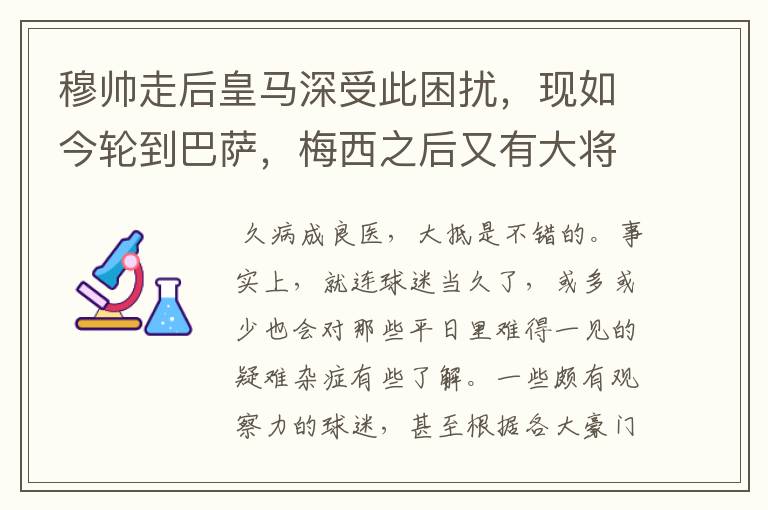 穆帅走后皇马深受此困扰，现如今轮到巴萨，梅西之后又有大将

久病成良医，大抵是不错的。事实上，就连球迷当久了，或多或少也会对那些平日里难得一见的疑难杂症有些了解。一些颇有观察力的球迷，甚至根据各大豪门